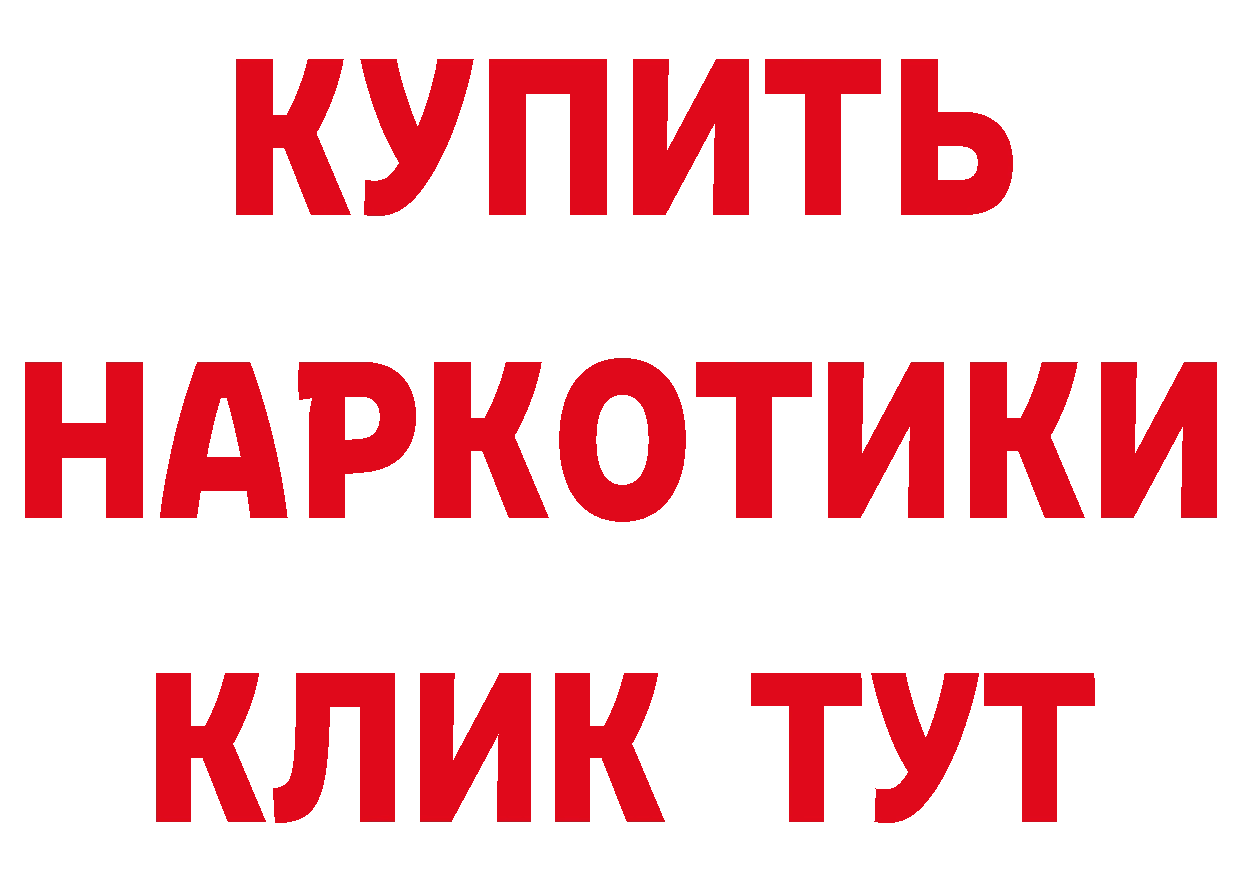 КУПИТЬ
НАРКОТИКИ
КЛИК ТУТ